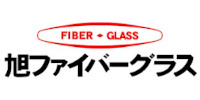 FIBER ◆ GLASS

旭ファイバーグラス